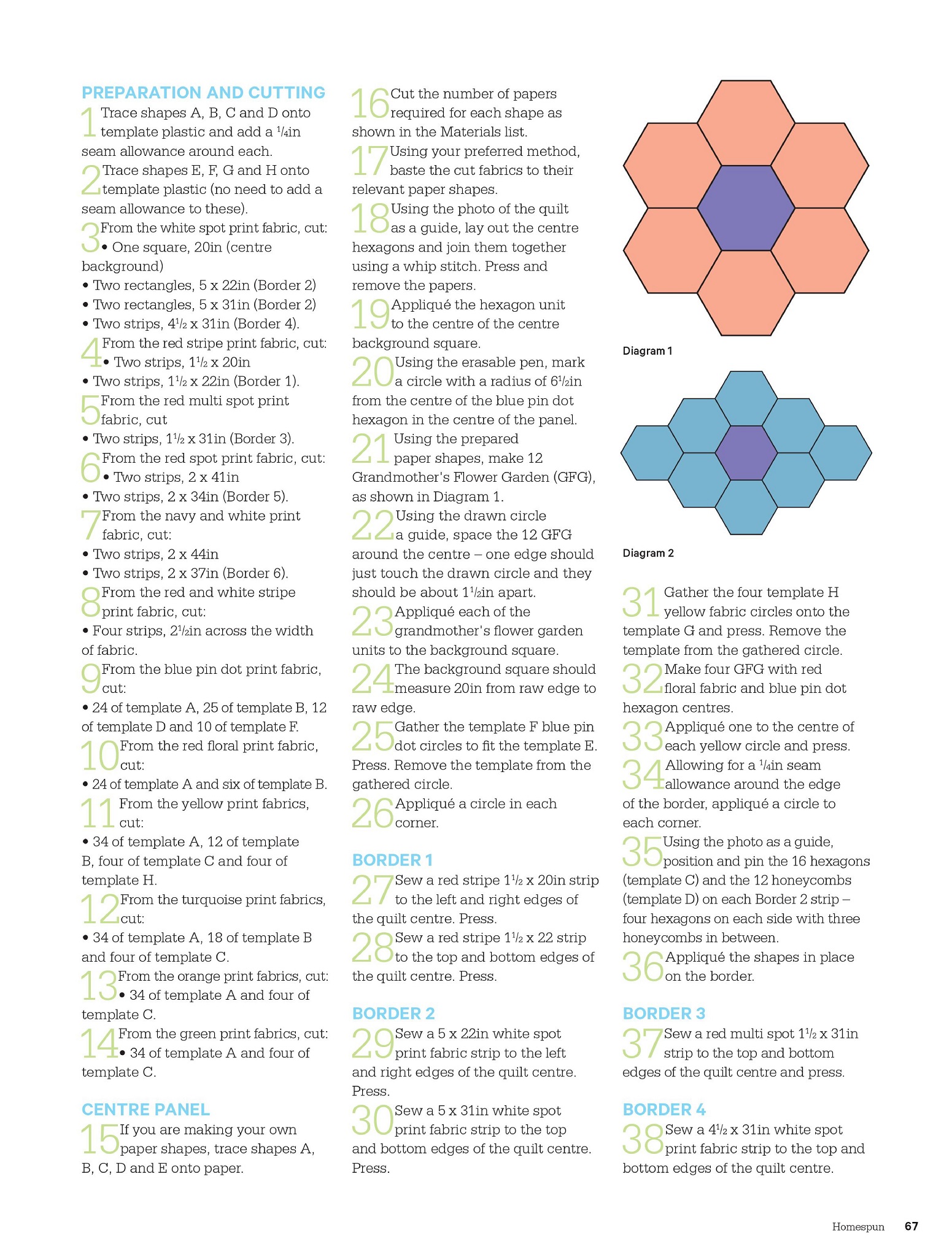 PREPARATION AND CUTTING

1 Trace shapes A, B, C and D onto template plastic and add a $\frac{1}{4}$in seam allowance around each.

2 Trace shapes E, F, G and H onto template plastic (no need to add a seam allowance to these).

3 From the white spot print fabric, cut:
• One square, 20in (centre background)
• Two rectangles, 5 x 22in (Border 2)
• Two rectangles, 5 x 31in (Border 2)
• Two strips, $4\frac{1}{2}$ x 31in (Border 4).

4 From the red stripe print fabric, cut:
• Two strips, $1\frac{1}{2}$ x 20in
• Two strips, $1\frac{1}{2}$ x 22in (Border 1).

5 From the red multi spot print fabric, cut
• Two strips, $1\frac{1}{2}$ x 31in (Border 3).

6 From the red spot print fabric, cut:
• Two strips, 2 x 41in
• Two strips, 2 x 34in (Border 5).

7 From the navy and white print fabric, cut:
• Two strips, 2 x 44in
• Two strips, 2 x 37in (Border 6).

8 From the red and white stripe print fabric, cut:
• Four strips, $2\frac{1}{2}$in across the width of fabric.

9 From the blue pin dot print fabric, cut:
• 24 of template A, 25 of template B, 12 of template D and 10 of template F.

10 From the red floral print fabric, cut:
• 24 of template A and six of template B.

11 From the yellow print fabrics, cut:
• 34 of template A, 12 of template B, four of template C and four of template H.

12 From the turquoise print fabrics, cut:
• 34 of template A, 18 of template B and four of template C.

13 From the orange print fabrics, cut:
• 34 of template A and four of template C.

14 From the green print fabrics, cut:
• 34 of template A and four of template C.

CENTRE PANEL

15 If you are making your own paper shapes, trace shapes A, B, C, D and E onto paper.

16 Cut the number of papers required for each shape as shown in the Materials list.

17 Using your preferred method, baste the cut fabrics to their relevant paper shapes.

18 Using the photo of the quilt as a guide, lay out the centre hexagons and join them together using a whip stitch. Press and remove the papers.

19 Appliqué the hexagon unit to the centre of the centre background square.

20 Using the erasable pen, mark a circle with a radius of $6\frac{1}{2}$in from the centre of the blue pin dot hexagon in the centre of the panel.

21 Using the prepared paper shapes, make 12 Grandmother's Flower Garden (GFG), as shown in Diagram 1.

22 Using the drawn circle a guide, space the 12 GFG around the centre – one edge should just touch the drawn circle and they should be about $1\frac{1}{2}$in apart.

23 Appliqué each of the grandmother's flower garden units to the background square.

24 The background square should measure 20in from raw edge to raw edge.

25 Gather the template F blue pin dot circles to fit the template E. Press. Remove the template from the gathered circle.

26 Appliqué a circle in each corner.

BORDER 1

27 Sew a red stripe $1\frac{1}{2}$ x 20in strip to the left and right edges of the quilt centre. Press.

28 Sew a red stripe $1\frac{1}{2}$ x 22 strip to the top and bottom edges of the quilt centre. Press.

BORDER 2

29 Sew a 5 x 22in white spot print fabric strip to the left and right edges of the quilt centre. Press.

30 Sew a 5 x 31in white spot print fabric strip to the top and bottom edges of the quilt centre. Press.

Diagram 1

Diagram 2

31 Gather the four template H yellow fabric circles onto the template G and press. Remove the template from the gathered circle.

32 Make four GFG with red floral fabric and blue pin dot hexagon centres.

33 Appliqué one to the centre of each yellow circle and press.

34 Allowing for a $\frac{1}{4}$in seam allowance around the edge of the border, appliqué a circle to each corner.

35 Using the photo as a guide, position and pin the 16 hexagons (template C) and the 12 honeycombs (template D) on each Border 2 strip – four hexagons on each side with three honeycombs in between.

36 Appliqué the shapes in place on the border.

BORDER 3

37 Sew a red multi spot $1\frac{1}{2}$ x 31in strip to the top and bottom edges of the quilt centre and press.

BORDER 4

38 Sew a $4\frac{1}{2}$ x 31in white spot print fabric strip to the top and bottom edges of the quilt centre.

Homespun 67